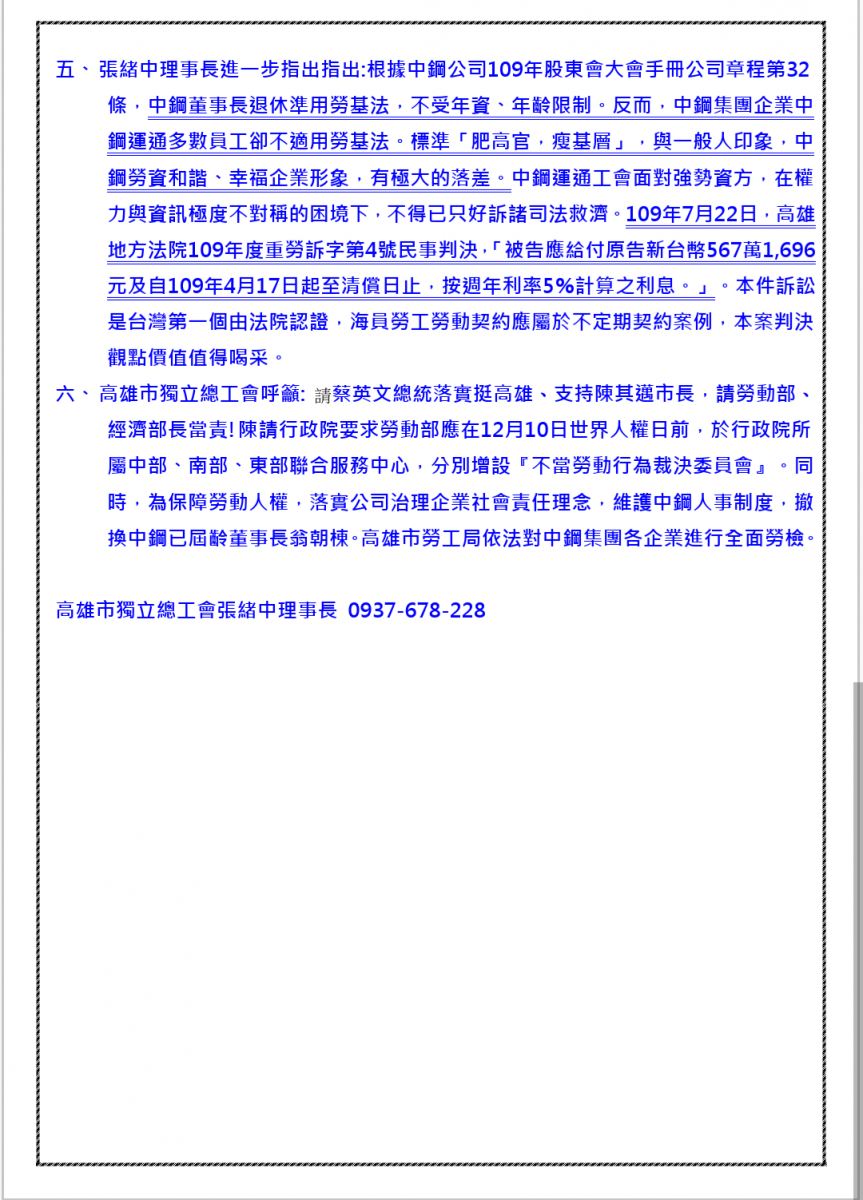 五、張緒中理事長進一步指出指出:根據中鋼公司109年股東會大會手冊公司章程第32條，中鋼董事長退休準用勞基法，不受年資、年齡限制。反而，中鋼集團企業中鋼運通多數員工卻不適用勞基法。標準「肥高官，瘦基層」，與一般人印象，中鋼勞資和諧、幸福企業形象，有極大的落差。中鋼運通工會面對強勢資方，在權力與資訊極度不對稱的困境下，不得已只好訴諸司法救濟。109年7月22日，高雄地方法院109年度重勞訴字第4號民事判決，「被告應給付原告新台幣567萬1,696元及自109年4月17日起至清償日止，按週年利率5%計算之利息。」。本件訴訟是台灣第一個由法院認證，海員勞工勞動契約應屬於不定期契約案例，本案判決觀點價值值得喝采。

六、高雄市獨立總工會呼籲: 請蔡英文總統落實挺高雄、支持陳其邁市長，請勞動部、經濟部長當責! 陳請行政院要求勞動部應在12月10日世界人權日前，於行政院所屬中部、南部、東部聯合服務中心，分別增設『不當勞動行為裁決委員會』。同時，為保障勞動人權，落實公司治理企業社會責任理念，維護中鋼人事制度，撤換中鋼已屆齡董事長翁朝棟。高雄市勞工局依法對中鋼集團各企業進行全面勞檢。

高雄市獨立總工會張緒中理事長 0937-678-228